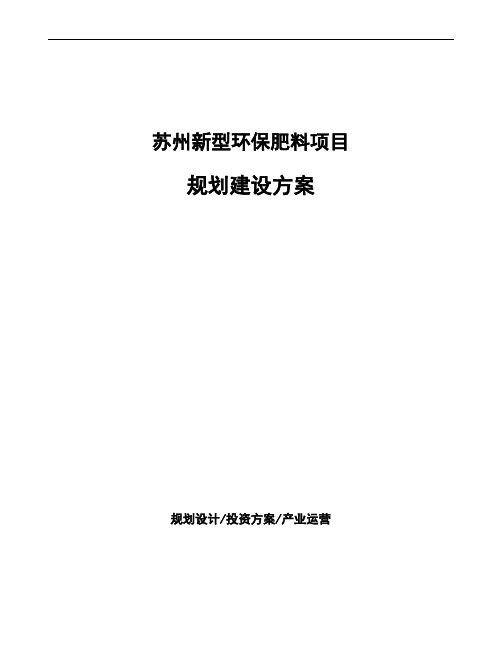 苏州新型环保肥料项目

规划建设方案

规划设计/投资方案/产业运营